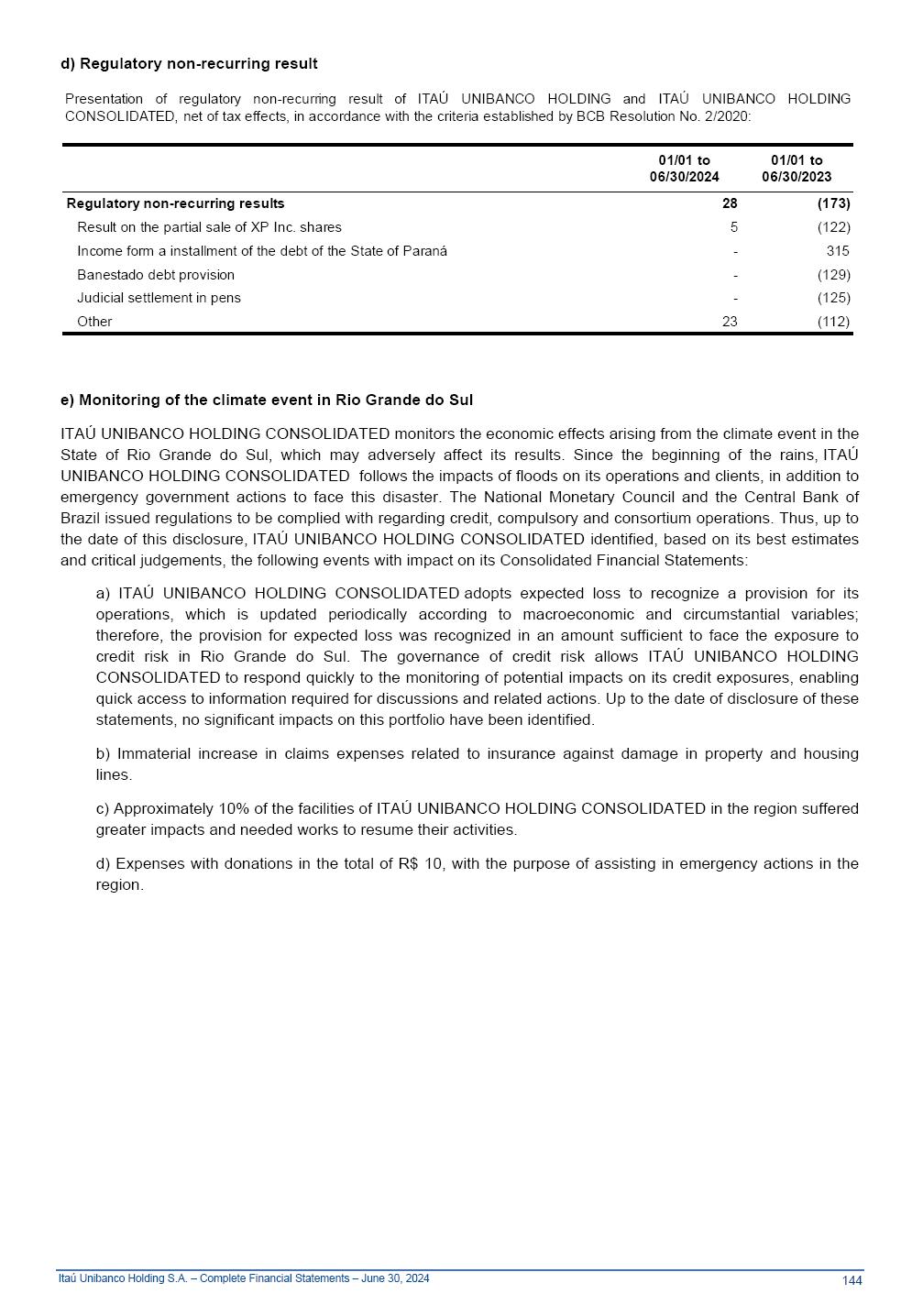 d) Regulatory non-recurring result

Presentation of regulatory non-recurring result of ITAÚ UNIBANCO HOLDING and ITAÚ UNIBANCO HOLDING CONSOLIDATED, net of tax effects, in accordance with the criteria established by BCB Resolution No. 2/2020:

| | 01/01 to 06/30/2024 | 01/01 to 06/30/2023 |
|---|---|---|
| Regulatory non-recurring results | 28 | (173) |
| Result on the partial sale of XP Inc. shares | 5 | (122) |
| Income form a installment of the debt of the State of Paraná | - | 315 |
| Banestado debt provision | - | (129) |
| Judicial settlement in pens | - | (125) |
| Other | 23 | (112) |

e) Monitoring of the climate event in Rio Grande do Sul

ITAÚ UNIBANCO HOLDING CONSOLIDATED monitors the economic effects arising from the climate event in the State of Rio Grande do Sul, which may adversely affect its results. Since the beginning of the rains, ITAÚ UNIBANCO HOLDING CONSOLIDATED follows the impacts of floods on its operations and clients, in addition to emergency government actions to face this disaster. The National Monetary Council and the Central Bank of Brazil issued regulations to be complied with regarding credit, compulsory and consortium operations. Thus, up to the date of this disclosure, ITAÚ UNIBANCO HOLDING CONSOLIDATED identified, based on its best estimates and critical judgements, the following events with impact on its Consolidated Financial Statements:

a) ITAÚ UNIBANCO HOLDING CONSOLIDATED adopts expected loss to recognize a provision for its operations, which is updated periodically according to macroeconomic and circumstantial variables; therefore, the provision for expected loss was recognized in an amount sufficient to face the exposure to credit risk in Rio Grande do Sul. The governance of credit risk allows ITAÚ UNIBANCO HOLDING CONSOLIDATED to respond quickly to the monitoring of potential impacts on its credit exposures, enabling quick access to information required for discussions and related actions. Up to the date of disclosure of these statements, no significant impacts on this portfolio have been identified.

b) Immaterial increase in claims expenses related to insurance against damage in property and housing lines.

c) Approximately 10% of the facilities of ITAÚ UNIBANCO HOLDING CONSOLIDATED in the region suffered greater impacts and needed works to resume their activities.

d) Expenses with donations in the total of R$ 10, with the purpose of assisting in emergency actions in the region.

Itaú Unibanco Holding S.A. – Complete Financial Statements – June 30, 2024
144